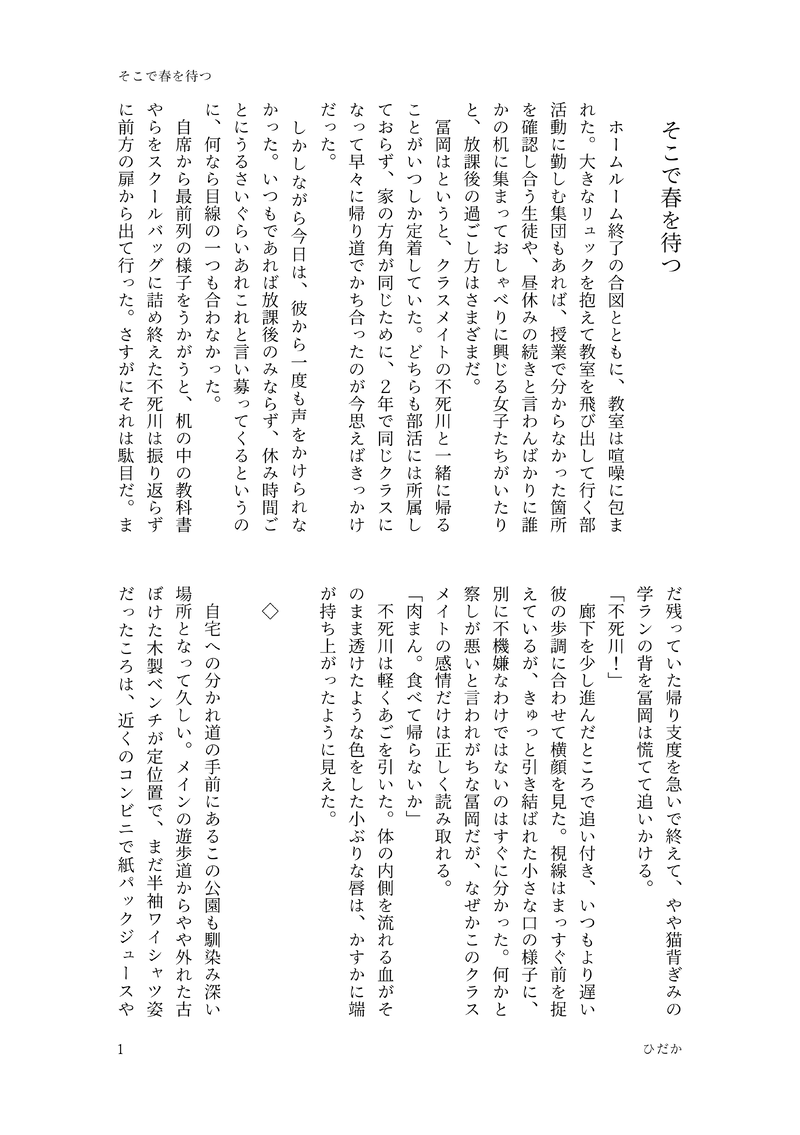 そこで春を待つ

そこで春を待つ

ホームルーム終了の合図とともに、教室は喧噪に包まれた。大きなリュックを抱えて教室を飛び出して行く部活動に勤しむ集団もあれば、授業で分からなかった箇所を確認し合う生徒や、昼休みの続きと言わんばかりに誰かの机に集まっておしゃべりに興じる女子たちがいたりと、放課後の過ごし方はさまざまだ。

冨岡はというと、クラスメイトの不死川と一緒に帰ることがいつしか定着していた。どちらも部活には所属しておらず、家の方角が同じために、2年で同じクラスになって早々に帰り道でかち合ったのが今思えばきっかけだった。

しかしながら今日は、彼から一度も声をかけられなかった。いつもであれば放課後のみならず、休み時間ごとにうるさいぐらいあれこれと言い募ってくるというのに、何なら目線の一つも合わなかった。

自席から最前列の様子をうかがうと、机の中の教科書やらをスクールバッグに詰め終えた不死川は振り返らずに前方の扉から出て行った。さすがにそれは駄目だ。まだ残っていた帰り支度を急いで終えて、やや猫背ぎみの学ランの背を冨岡は慌てて追いかける。

「不死川！」

廊下を少し進んだところで追い付き、いつもより遅い彼の歩調に合わせて横顔を見た。視線はまっすぐ前を捉えているが、きゅっと引き結ばれた小さな口の様子に、別に不機嫌なわけではないのはすぐに分かった。何かと察しが悪いと言われがちな冨岡だが、なぜかこのクラスメイトの感情だけは正しく読み取れる。

「肉まん。食べて帰らないか」

不死川は軽くあごを引いた。体の内側を流れる血がそのまま透けたような色をした小ぶりな唇は、かすかに端が持ち上がったように見えた。

◇

自宅への分かれ道の手前にあるこの公園も馴染み深い場所となって久しい。メインの遊歩道からやや外れた古ぼけた木製ベンチが定位置で、まだ半袖ワイシャツ姿だったころは、近くのコンビニで紙パックジュースや

1　ひだか